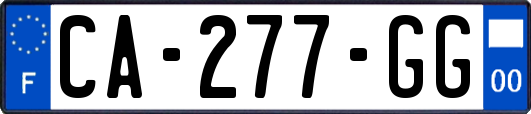 F

CA-277-GG

00